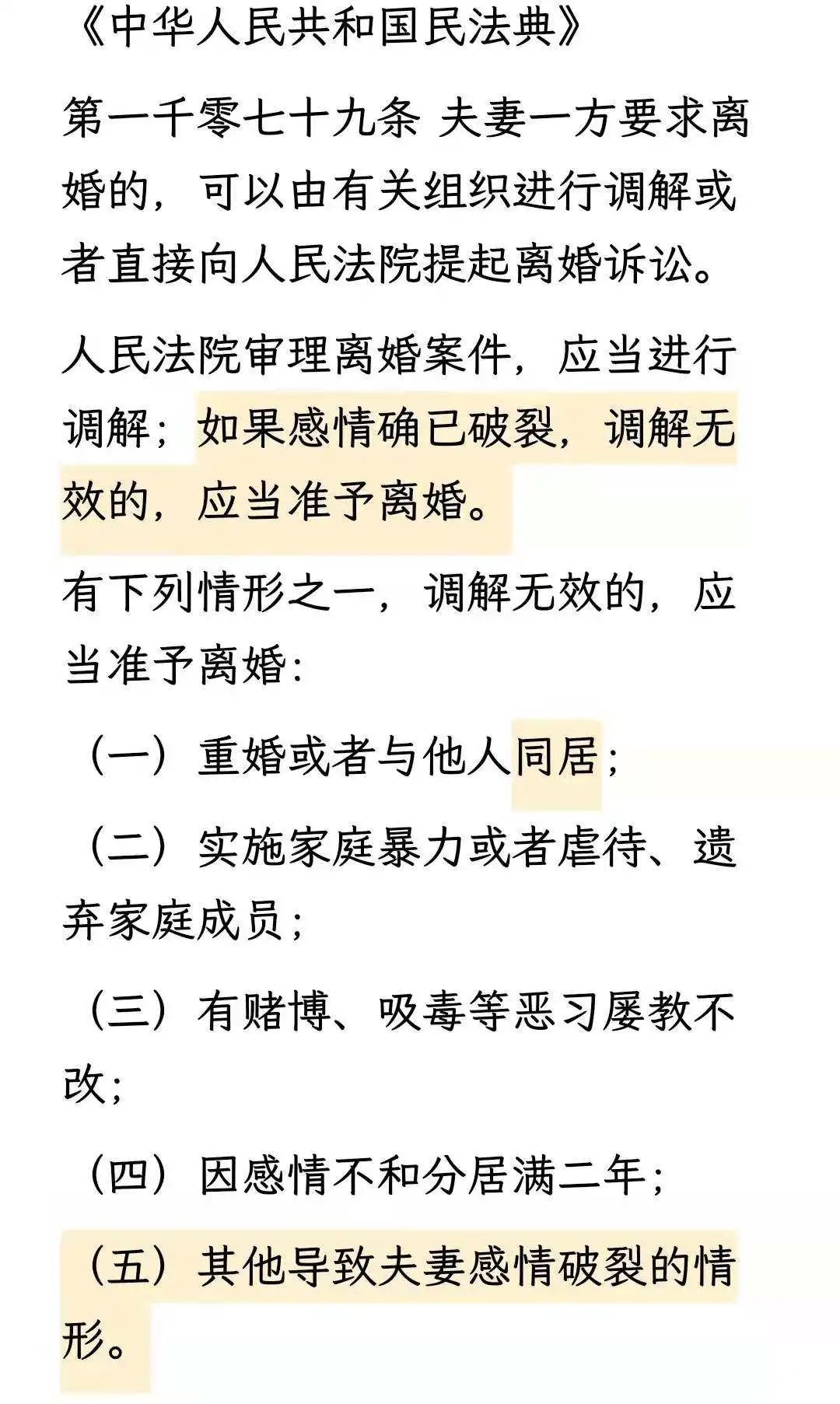 《中华人民共和国民法典》

第一千零七十九条 夫妻一方要求离婚的，可以由有关组织进行调解或者直接向人民法院提起离婚诉讼。

人民法院审理离婚案件，应当进行调解；如果感情确已破裂，调解无效的，应当准予离婚。

有下列情形之一，调解无效的，应当准予离婚：

（一）重婚或者与他人同居；

（二）实施家庭暴力或者虐待、遗弃家庭成员；

（三）有赌博、吸毒等恶习屡教不改；

（四）因感情不和分居满二年；

（五）其他导致夫妻感情破裂的情形。